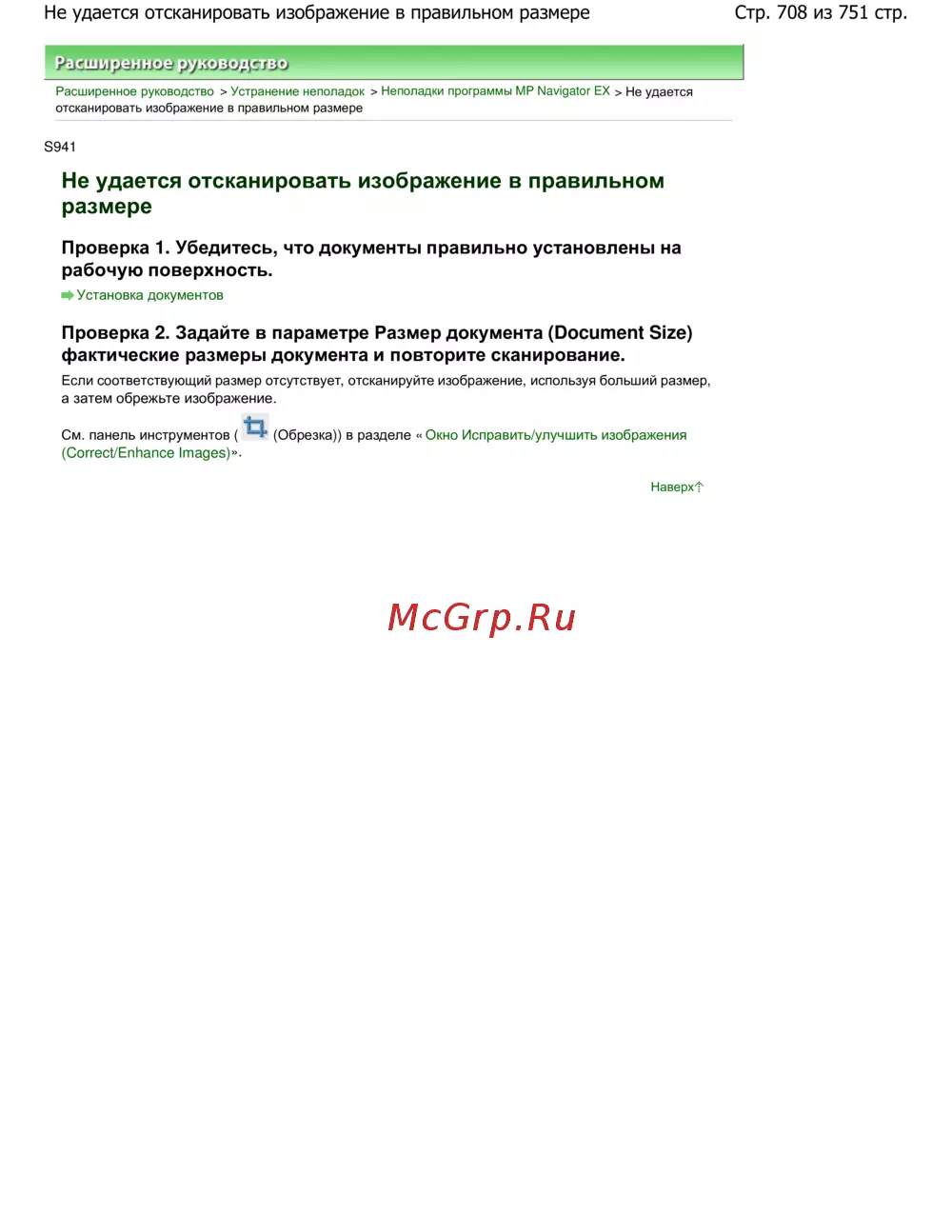 Не удается отсканировать изображение в правильном размере

Стр. 708 из 751 стр.

Расширенное руководство

Расширенное руководство > Устранение неполадок > Неполадки программы MP Navigator EX > Не удается отсканировать изображение в правильном размере

S941

Не удается отсканировать изображение в правильном размере

Проверка 1. Убедитесь, что документы правильно установлены на рабочую поверхность.

Установка документов

Проверка 2. Задайте в параметре Размер документа (Document Size) фактические размеры документа и повторите сканирование.

Если соответствующий размер отсутствует, отсканируйте изображение, используя больший размер, а затем обрежьте изображение.

См. панель инструментов ( (Обрезка)) в разделе « Окно Исправить/улучшить изображения (Correct/Enhance Images)».

Наверх

McGrp.Ru